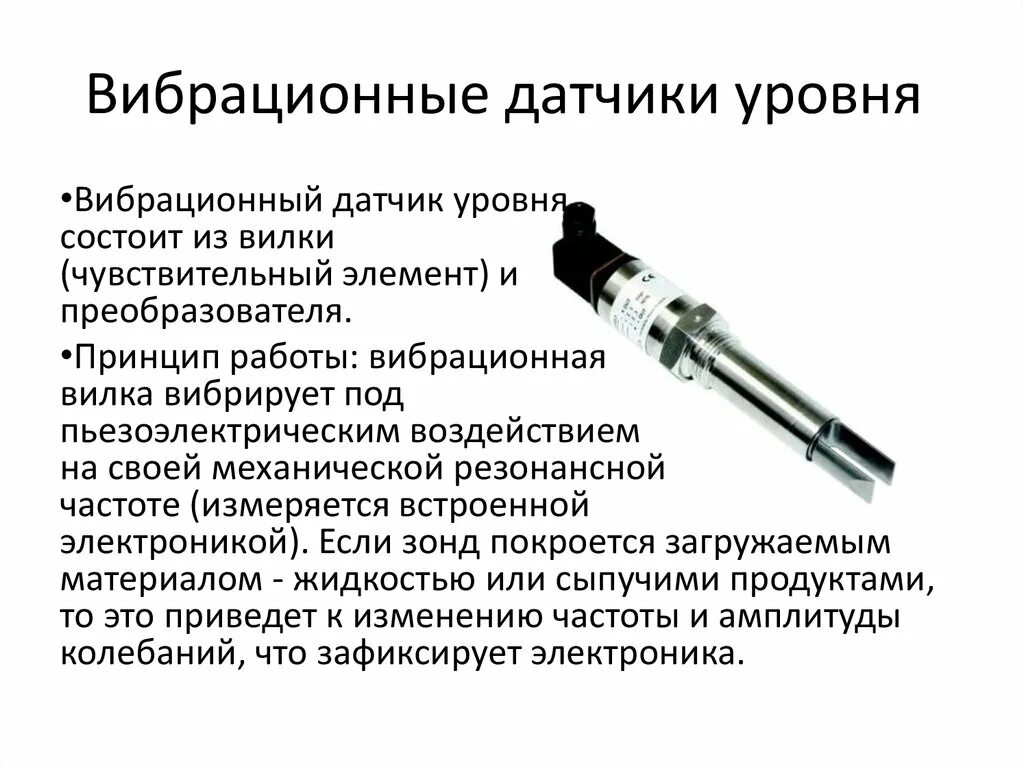 Вибрационные датчики уровня

•Вибрационный датчик уровня состоит из вилки (чувствительный элемент) и преобразователя.

•Принцип работы: вибрационная вилка вибрирует под пьезоэлектрическим воздействием на своей механической резонансной частоте (измеряется встроенной электроникой). Если зонд покроется загружаемым материалом - жидкостью или сыпучими продуктами, то это приведет к изменению частоты и амплитуды колебаний, что зафиксирует электроника.